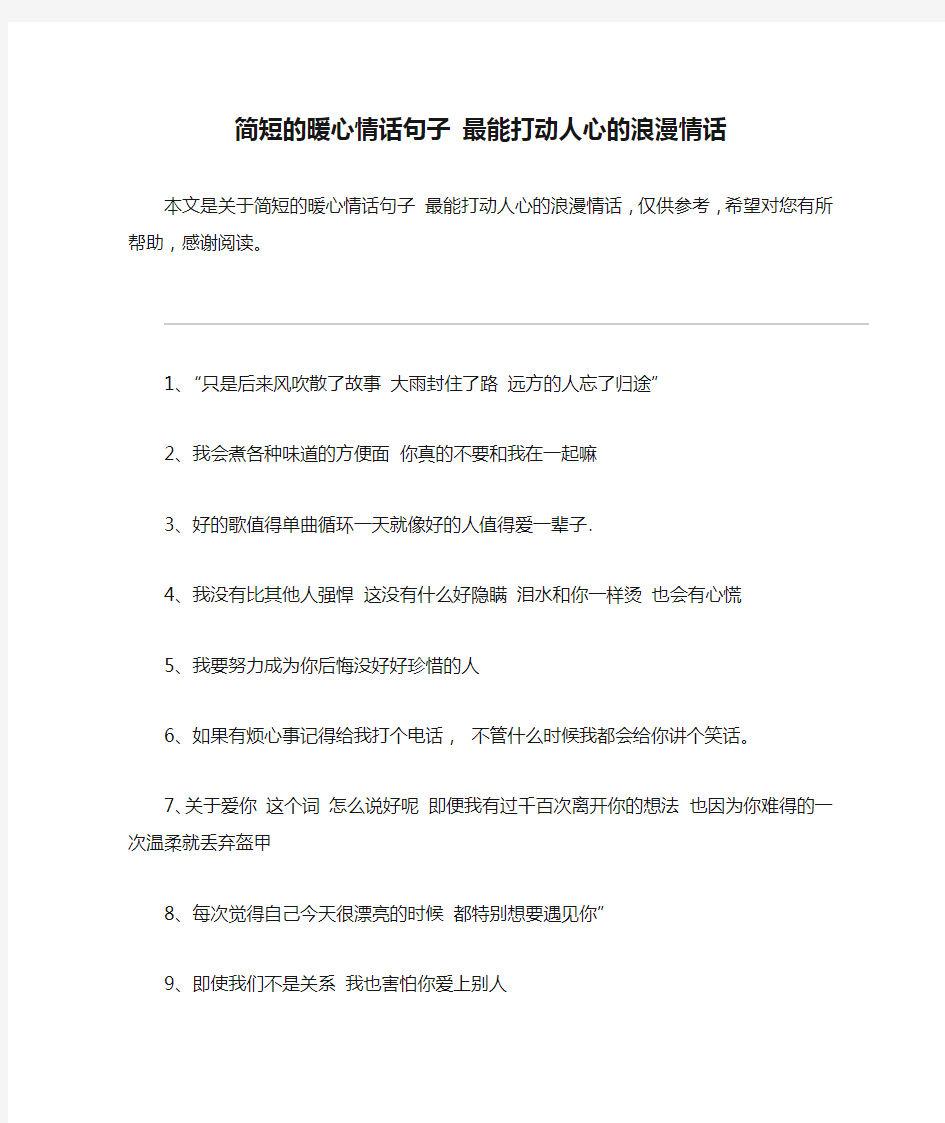 简短的暖心情话句子 最能打动人心的浪漫情话

本文是关于简短的暖心情话句子 最能打动人心的浪漫情话，仅供参考，希望对您有所帮助，感谢阅读。

1、“只是后来风吹散了故事 大雨封住了路 远方的人忘了归途”

2、我会煮各种味道的方便面 你真的不要和我在一起嘛

3、好的歌值得单曲循环一天就像好的人值得爱一辈子.

4、我没有比其他人强悍 这没有什么好隐瞒 泪水和你一样烫 也会有心慌

5、我要努力成为你后悔没好好珍惜的人

6、如果有烦心事记得给我打个电话， 不管什么时候我都会给你讲个笑话。

7、关于爱你 这个词 怎么说好呢 即便我有过千百次离开你的想法 也因为你难得的一次温柔就丢弃盔甲

8、每次觉得自己今天很漂亮的时候 都特别想要遇见你”

9、即使我们不是关系 我也害怕你爱上别人